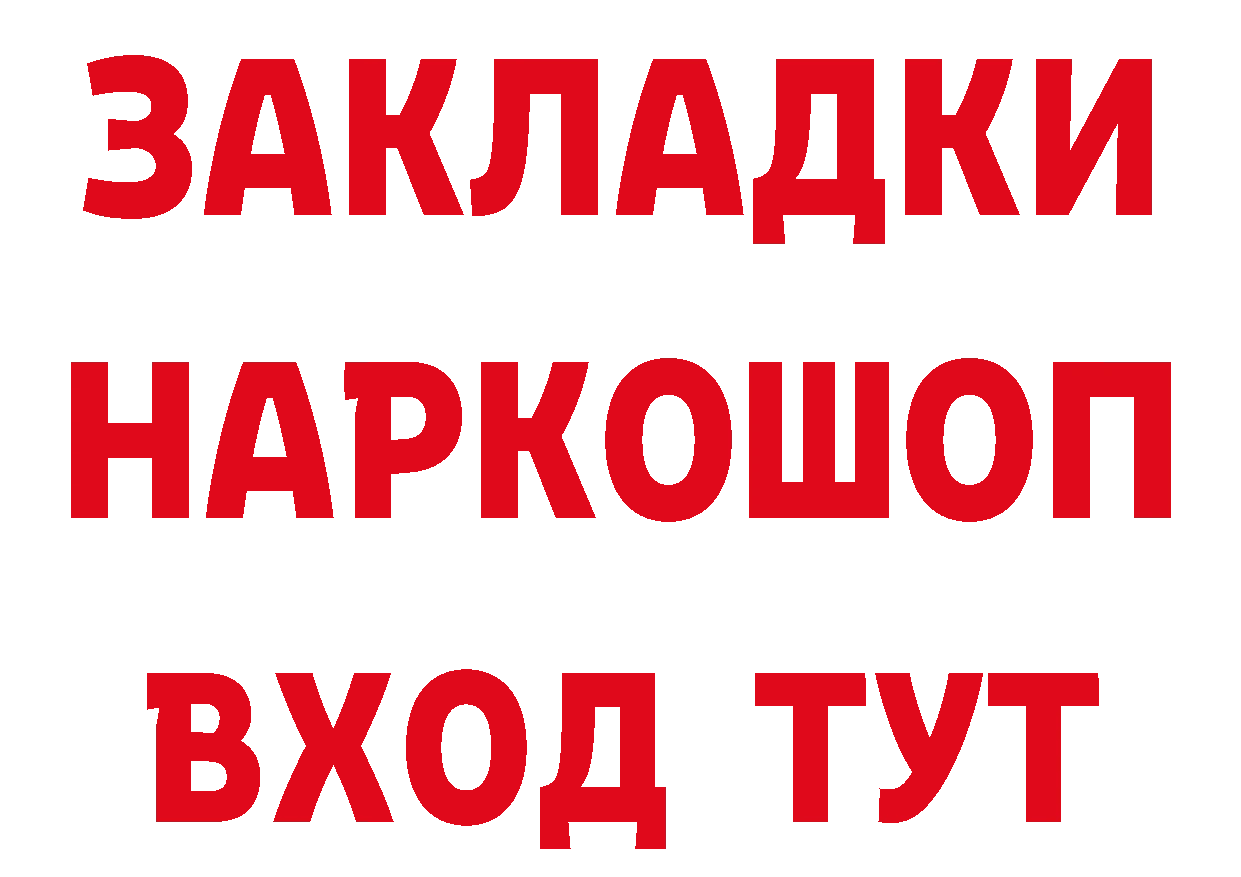 ЗАКЛАДКИ
НАРКОШОП
ВХОД ТУТ